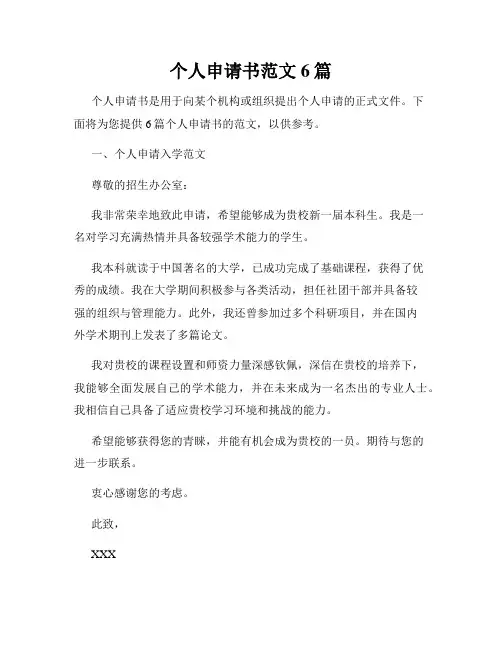 个人申请书范文 6 篇

个人申请书是用于向某个机构或组织提出个人申请的正式文件。下面将为您提供 6 篇个人申请书的范文，以供参考。

一、个人申请入学范文

尊敬的招生办公室：

我非常荣幸地致此申请，希望能够成为贵校新一届本科生。我是一名对学习充满热情并具备较强学术能力的学生。

我本科就读于中国著名的大学，已成功完成了基础课程，获得了优秀的成绩。我在大学期间积极参与各类活动，担任社团干部并具备较强的组织与管理能力。此外，我还曾参加过多个科研项目，并在国内外学术期刊上发表了多篇论文。

我对贵校的课程设置和师资力量深感钦佩，深信在贵校的培养下，我能够全面发展自己的学术能力，并在未来成为一名杰出的专业人士。我相信自己具备了适应贵校学习环境和挑战的能力。

希望能够获得您的青睐，并能有机会成为贵校的一员。期待与您的进一步联系。

衷心感谢您的考虑。

此致，

XXX